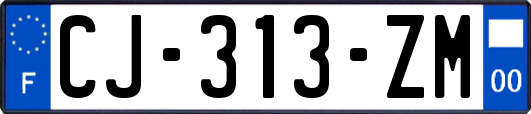 F

CJ-313-ZM

00